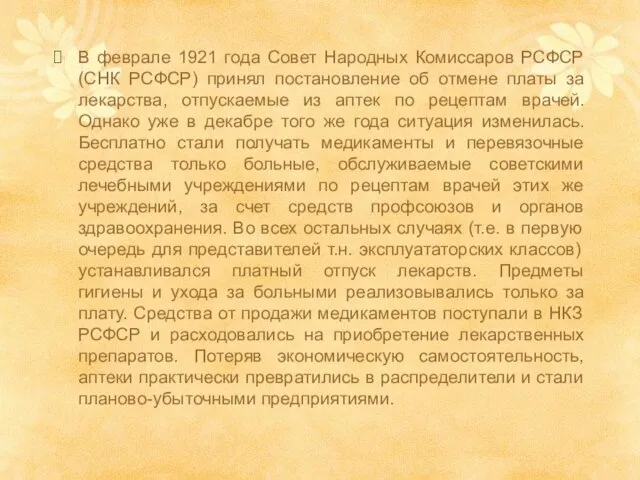 В феврале 1921 года Совет Народных Комиссаров РСФСР (СНК РСФСР) принял постановление об отмене платы за лекарства, отпускаемые из аптек по рецептам врачей. Однако уже в декабре того же года ситуация изменилась. Бесплатно стали получать медикаменты и перевязочные средства только больные, обслуживаемые советскими лечебными учреждениями по рецептам врачей этих же учреждений, за счет средств профсоюзов и органов здравоохранения. Во всех остальных случаях (т.е. в первую очередь для представителей т.н. эксплуататорских классов) устанавливался платный отпуск лекарств. Предметы гигиены и ухода за больными реализовывались только за плату. Средства от продажи медикаментов поступали в НКЗ РСФСР и расходовались на приобретение лекарственных препаратов. Потеряв экономическую самостоятельность, аптеки практически превратились в распределители и стали планово-убыточными предприятиями.